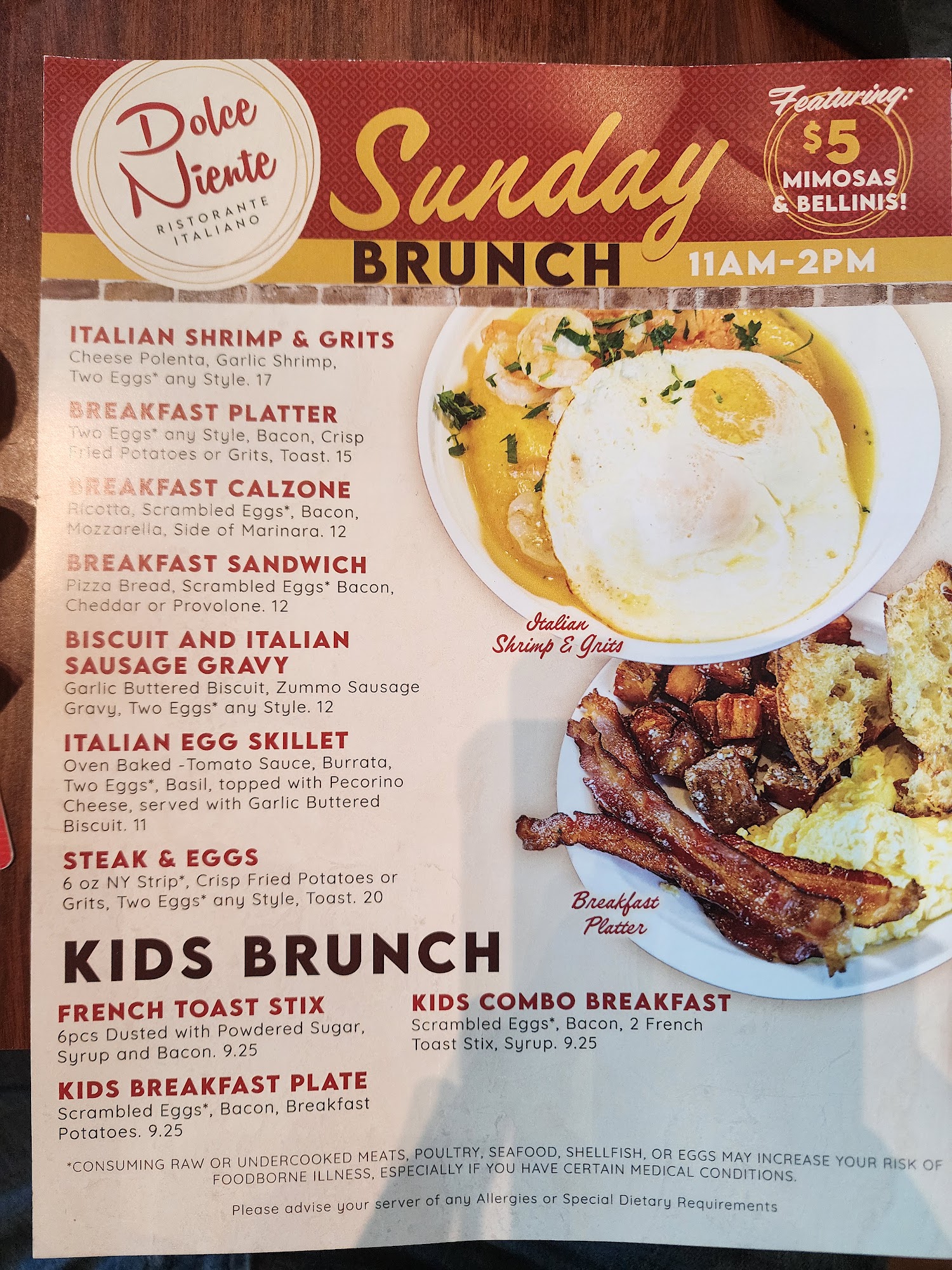 Dolce Niente
RISTORANTE ITALIANO

Sunday BRUNCH 11AM-2PM

Featuring: $5 MIMOSAS & BELLINIS!

ITALIAN SHRIMP & GRITS
Cheese Polenta, Garlic Shrimp, Two Eggs* any Style. 17

BREAKFAST PLATTER
Two Eggs* any Style, Bacon, Crisp Fried Potatoes or Grits, Toast. 15

BREAKFAST CALZONE
Ricotta, Scrambled Eggs*, Bacon, Mozzarella, Side of Marinara. 12

BREAKFAST SANDWICH
Pizza Bread, Scrambled Eggs* Bacon, Cheddar or Provolone. 12

BISCUIT AND ITALIAN SAUSAGE GRAVY
Garlic Buttered Biscuit, Zummo Sausage Gravy, Two Eggs* any Style. 12

ITALIAN EGG SKILLET
Oven Baked -Tomato Sauce, Burrata, Two Eggs*, Basil, topped with Pecorino Cheese, served with Garlic Buttered Biscuit. 11

STEAK & EGGS
6 oz NY Strip*, Crisp Fried Potatoes or Grits, Two Eggs* any Style, Toast. 20

Italian Shrimp & Grits

Breakfast Platter

KIDS BRUNCH

FRENCH TOAST STIX
6pcs Dusted with Powdered Sugar, Syrup and Bacon. 9.25

KIDS BREAKFAST PLATE
Scrambled Eggs*, Bacon, Breakfast Potatoes. 9.25

KIDS COMBO BREAKFAST
Scrambled Eggs*, Bacon, 2 French Toast Stix, Syrup. 9.25

*CONSUMING RAW OR UNDERCOOKED MEATS, POULTRY, SEAFOOD, SHELLFISH, OR EGGS MAY INCREASE YOUR RISK OF FOODBORNE ILLNESS, ESPECIALLY IF YOU HAVE CERTAIN MEDICAL CONDITIONS.

Please advise your server of any Allergies or Special Dietary Requirements